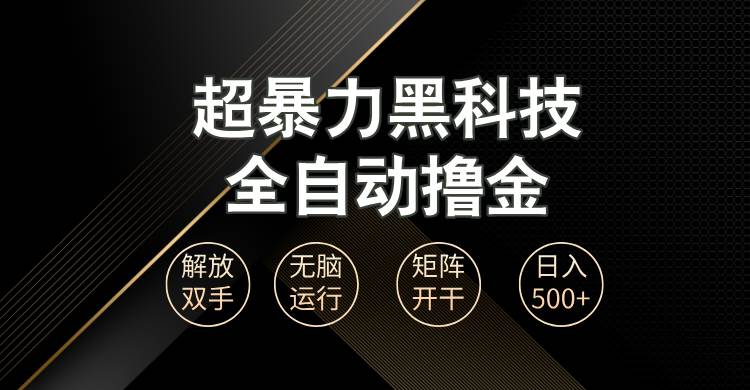 超暴力黑科技
全自动撸金

解放双手

无脑运行

矩阵开干

日入500+